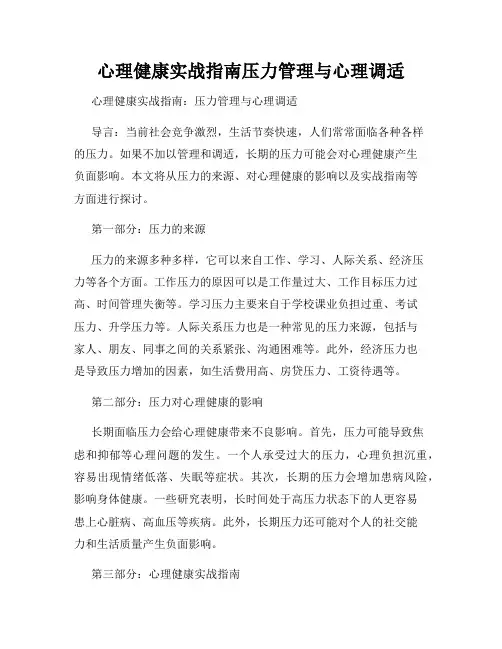 心理健康实战指南压力管理与心理调适

心理健康实战指南：压力管理与心理调适

导言：当前社会竞争激烈，生活节奏快速，人们常常面临各种各样的压力。如果不加以管理和调适，长期的压力可能会对心理健康产生负面影响。本文将从压力的来源、对心理健康的影响以及实战指南等方面进行探讨。

第一部分：压力的来源

压力的来源多种多样，它可以来自工作、学习、人际关系、经济压力等各个方面。工作压力的原因可以是工作量过大、工作目标压力过高、时间管理失衡等。学习压力主要来自于学校课业负担过重、考试压力、升学压力等。人际关系压力也是一种常见的压力来源，包括与家人、朋友、同事之间的关系紧张、沟通困难等。此外，经济压力也是导致压力增加的因素，如生活费用高、房贷压力、工资待遇等。

第二部分：压力对心理健康的影响

长期面临压力会给心理健康带来不良影响。首先，压力可能导致焦虑和抑郁等心理问题的发生。一个人承受过大的压力，心理负担沉重，容易出现情绪低落、失眠等症状。其次，长期的压力会增加患病风险，影响身体健康。一些研究表明，长时间处于高压力状态下的人更容易患上心脏病、高血压等疾病。此外，长期压力还可能对个人的社交能力和生活质量产生负面影响。

第三部分：心理健康实战指南